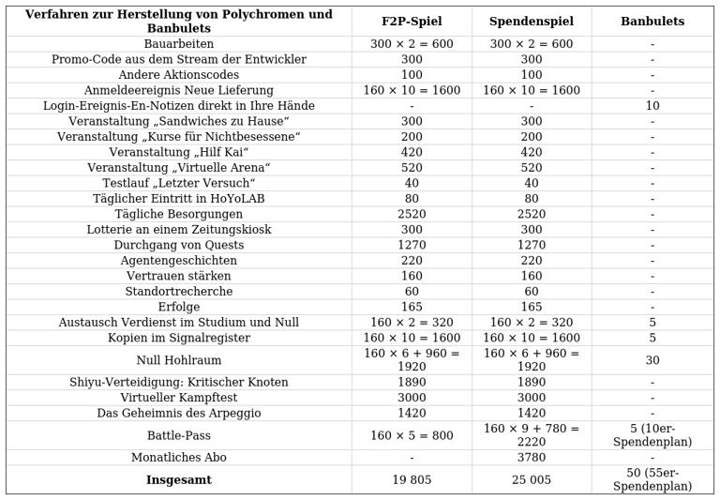 | Verfahren zur Herstellung von Polychromen und Banbulets | F2P-Spiel | Spendenspiel | Banbulets |
|---|---|---|---|
| Bauarbeiten | 300 × 2 = 600 | 300 × 2 = 600 | - |
| Promo-Code aus dem Stream der Entwickler | 300 | 300 | - |
| Andere Aktionscodes | 100 | 100 | - |
| Anmeldeereignis Neue Lieferung | 160 × 10 = 1600 | 160 × 10 = 1600 | - |
| Login-Ereignis-En-Notizen direkt in Ihre Hände | - | - | 10 |
| Veranstaltung „Sandwiches zu Hause“ | 300 | 300 | - |
| Veranstaltung „Kurse für Nichtbesessene“ | 200 | 200 | - |
| Veranstaltung „Hilf Kai“ | 420 | 420 | - |
| Veranstaltung „Virtuelle Arena“ | 520 | 520 | - |
| Testlauf „Letzter Versuch“ | 40 | 40 | - |
| Täglicher Eintritt in HoYoLAB | 80 | 80 | - |
| Tägliche Besorgungen | 2520 | 2520 | - |
| Lotterie an einem Zeitungskiosk | 300 | 300 | - |
| Durchgang von Quests | 1270 | 1270 | - |
| Agentengeschichten | 220 | 220 | - |
| Vertrauen stärken | 160 | 160 | - |
| Standortrecherche | 60 | 60 | - |
| Erfolge | 165 | 165 | - |
| Austausch Verdienst im Studium und Null | 160 × 2 = 320 | 160 × 2 = 320 | 5 |
| Kopien im Signalregister | 160 × 10 = 1600 | 160 × 10 = 1600 | 5 |
| Null Hohlraum | 160 × 6 + 960 = 1920 | 160 × 6 + 960 = 1920 | 30 |
| Shiyu-Verteidigung: Kritischer Knoten | 1890 | 1890 | - |
| Virtueller Kampftest | 3000 | 3000 | - |
| Das Geheimnis des Arpeggio | 1420 | 1420 | - |
| Battle-Pass | 160 × 5 = 800 | 160 × 9 + 780 = 2220 | 5 (10er-Spendenplan) |
| Monatliches Abo | - | 3780 | - |
| **Insgesamt** | 19 805 | 25 005 | 50 (55er-Spendenplan) |